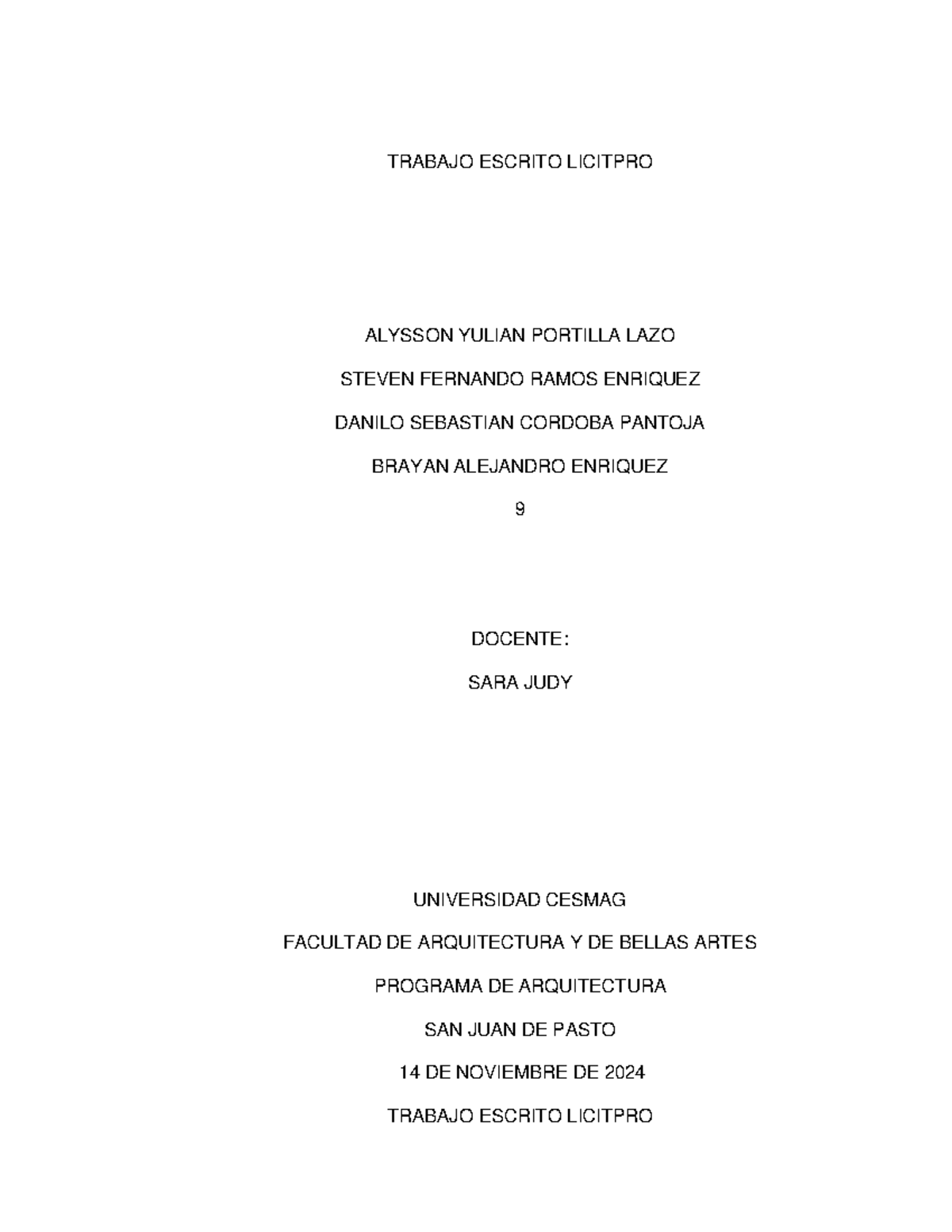 TRABAJO ESCRITO LICITPRO

ALYSSON YULIAN PORTILLA LAZO

STEVEN FERNANDO RAMOS ENRIQUEZ

DANILO SEBASTIAN CORDOBA PANTOJA

BRAYAN ALEJANDRO ENRIQUEZ

9

DOCENTE:

SARA JUDY

UNIVERSIDAD CESMAG

FACULTAD DE ARQUITECTURA Y DE BELLAS ARTES

PROGRAMA DE ARQUITECTURA

SAN JUAN DE PASTO

14 DE NOVIEMBRE DE 2024

TRABAJO ESCRITO LICITPRO